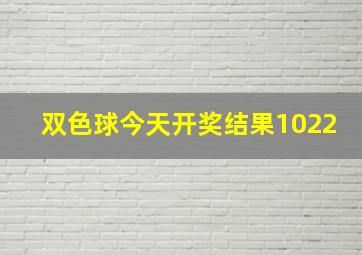 双色球今天开奖结果1022